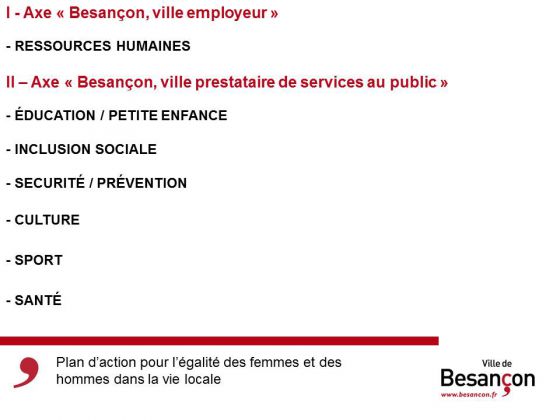 I - Axe « Besançon, ville employeur »

- RESSOURCES HUMAINES

II – Axe « Besançon, ville prestataire de services au public »

- ÉDUCATION / PETITE ENFANCE

- INCLUSION SOCIALE

- SECURITÉ / PRÉVENTION

- CULTURE

- SPORT

- SANTÉ

Plan d'action pour l'égalité des femmes et des hommes dans la vie locale

Ville de Besançon www.besancon.fr